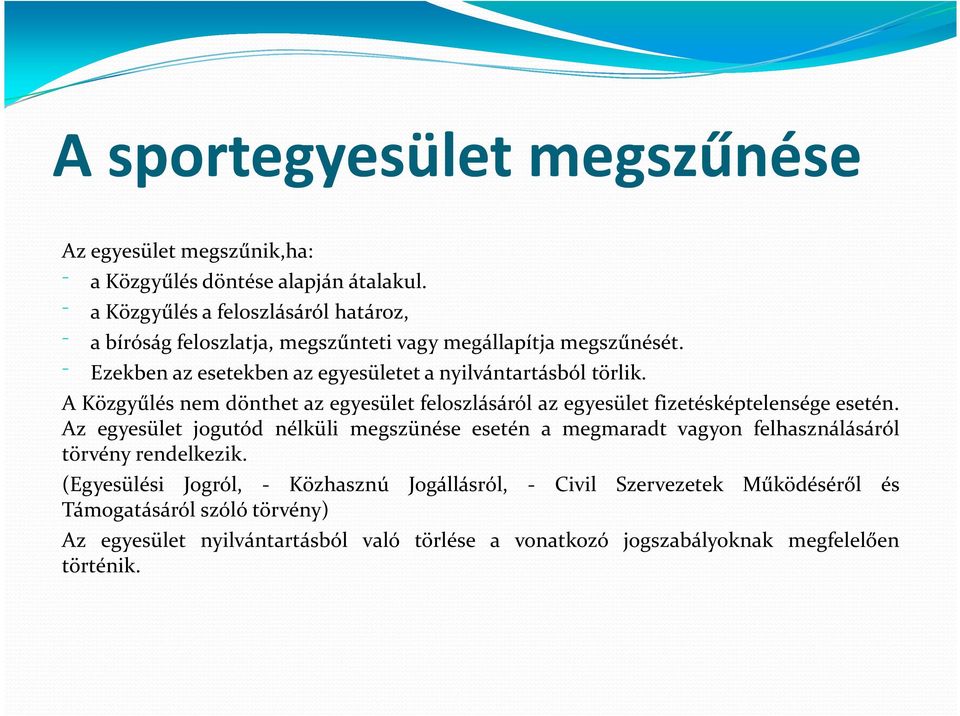 A sportegyesület megszűnése

Az egyesület megszűnik,ha:
- a Közgyűlés döntése alapján átalakul.
- a Közgyűlés a feloszlásáról határoz,
- a bíróság feloszlatja, megszűnteti vagy megállapítja megszűnését.
- Ezekben az esetekben az egyesületet a nyilvántartásból törlik.

A Közgyűlés nem dönthet az egyesület feloszlásáról az egyesület fizetésképtelensége esetén.
Az egyesület jogutód nélküli megszünése esetén a megmaradt vagyon felhasználásáról törvény rendelkezik.

(Egyesülési Jogról, - Közhasznú Jogállásról, - Civil Szervezetek Működéséről és Támogatásáról szóló törvény)

Az egyesület nyilvántartásból való törlése a vonatkozó jogszabályoknak megfelelően történik.